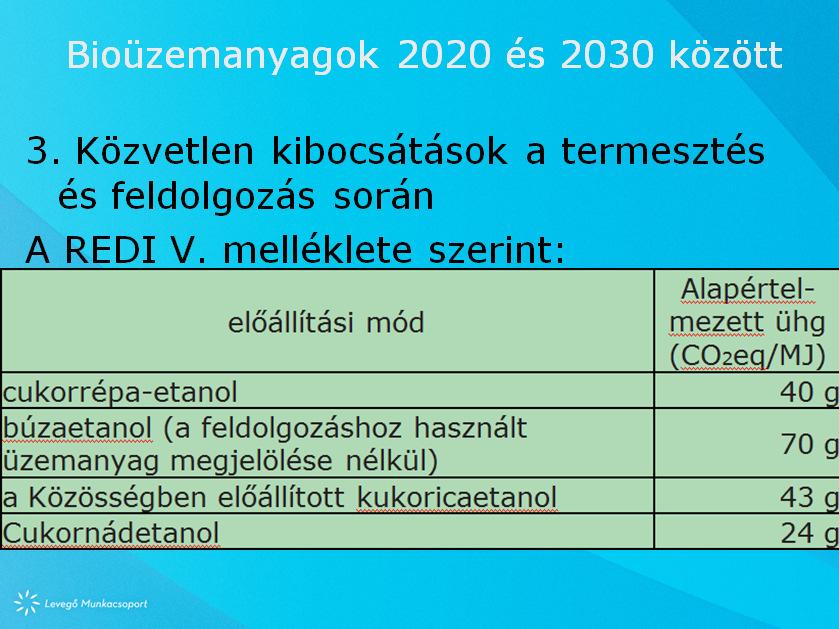 Bioüzemanyagok 2020 és 2030 között

3. Közvetlen kibocsátások a termesztés és feldolgozás során

A REDI V. melléklete szerint:

| előállítási mód | Alapértelmezett ühg ($CO_2$eq/MJ) |
|---|---|
| cukorrépa-etanol | 40 g |
| búzaetanol (a feldolgozáshoz használt üzemanyag megjelölése nélkül) | 70 g |
| a Közösségben előállított kukoricaetanol | 43 g |
| Cukornádetanol | 24 g |

Levegő Munkacsoport